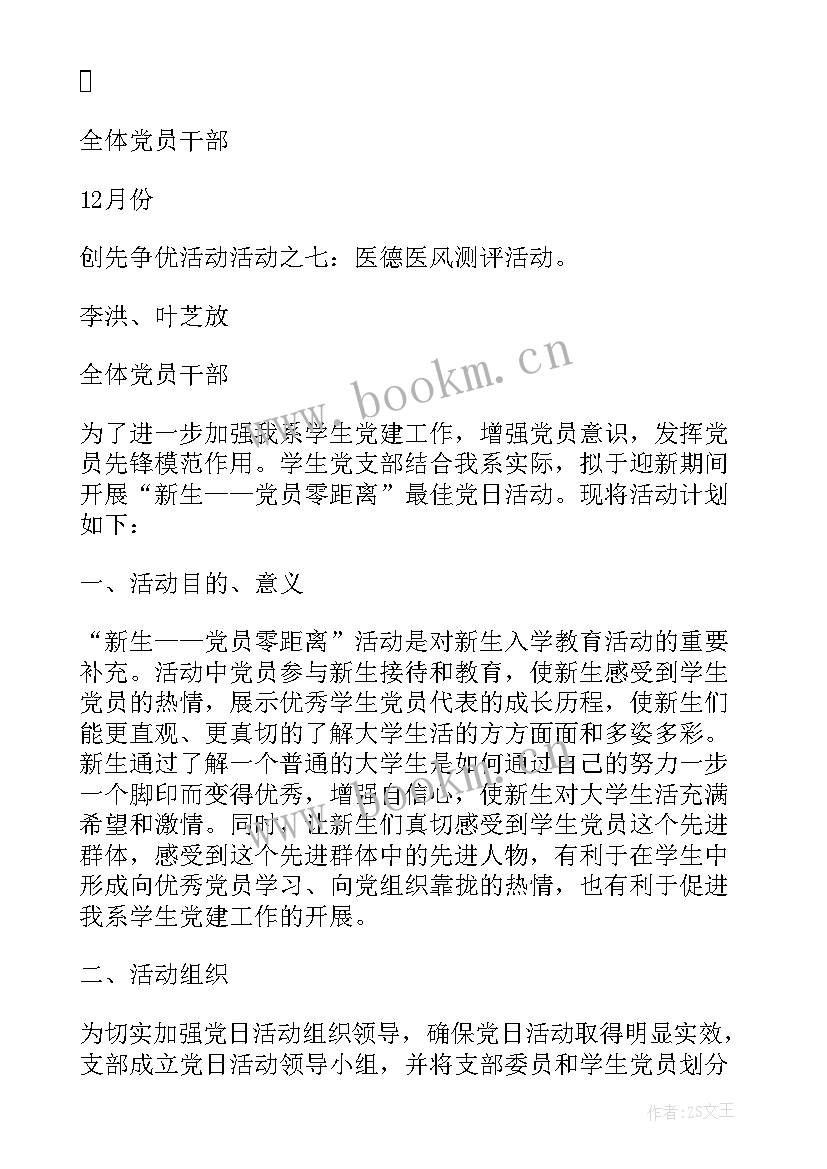 全体党员干部

12月份

创先争优活动活动之七：医德医风测评活动。

李洪、叶芝放

全体党员干部

为了进一步加强我系学生党建工作，增强党员意识，发挥党员先锋模范作用。学生党支部结合我系实际，拟于迎新期间开展“新生——党员零距离”最佳党日活动。现将活动计划如下：

一、活动目的、意义

“新生——党员零距离”活动是对新生入学教育活动的重要补充。活动中党员参与新生接待和教育，使新生感受到学生党员的热情，展示优秀学生党员代表的成长历程，使新生们能更直观、更真切的了解大学生活的方方面面和多姿多彩。新生通过了解一个普通的大学生是如何通过自己的努力一步一个脚印而变得优秀，增强自信心，使新生对大学生活充满希望和激情。同时，让新生们真切感受到学生党员这个先进群体，感受到这个先进群体中的先进人物，有利于在学生中形成向优秀党员学习、向党组织靠拢的热情，也有利于促进我系学生党建工作的开展。

二、活动组织

为切实加强党日活动组织领导，确保党日活动取得明显实效，支部成立党日活动领导小组，并将支部委员和学生党员划分

www.bookm.cn

作者：ZS文王